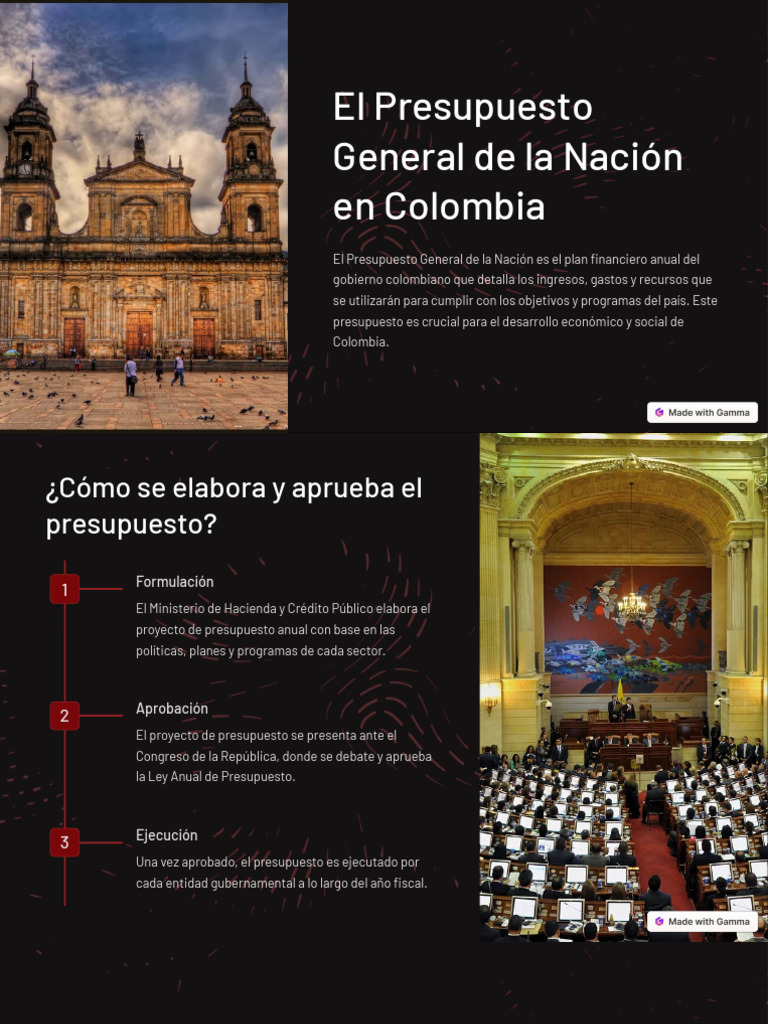 El Presupuesto General de la Nación en Colombia

El Presupuesto General de la Nación es el plan financiero anual del gobierno colombiano que detalla los ingresos, gastos y recursos que se utilizarán para cumplir con los objetivos y programas del país. Este presupuesto es crucial para el desarrollo económico y social de Colombia.

Made with Gamma

¿Cómo se elabora y aprueba el presupuesto?

1
Formulación
El Ministerio de Hacienda y Crédito Público elabora el proyecto de presupuesto anual con base en las políticas, planes y programas de cada sector.

2
Aprobación
El proyecto de presupuesto se presenta ante el Congreso de la República, donde se debate y aprueba la Ley Anual de Presupuesto.

3
Ejecución
Una vez aprobado, el presupuesto es ejecutado por cada entidad gubernamental a lo largo del año fiscal.

Made with Gamma